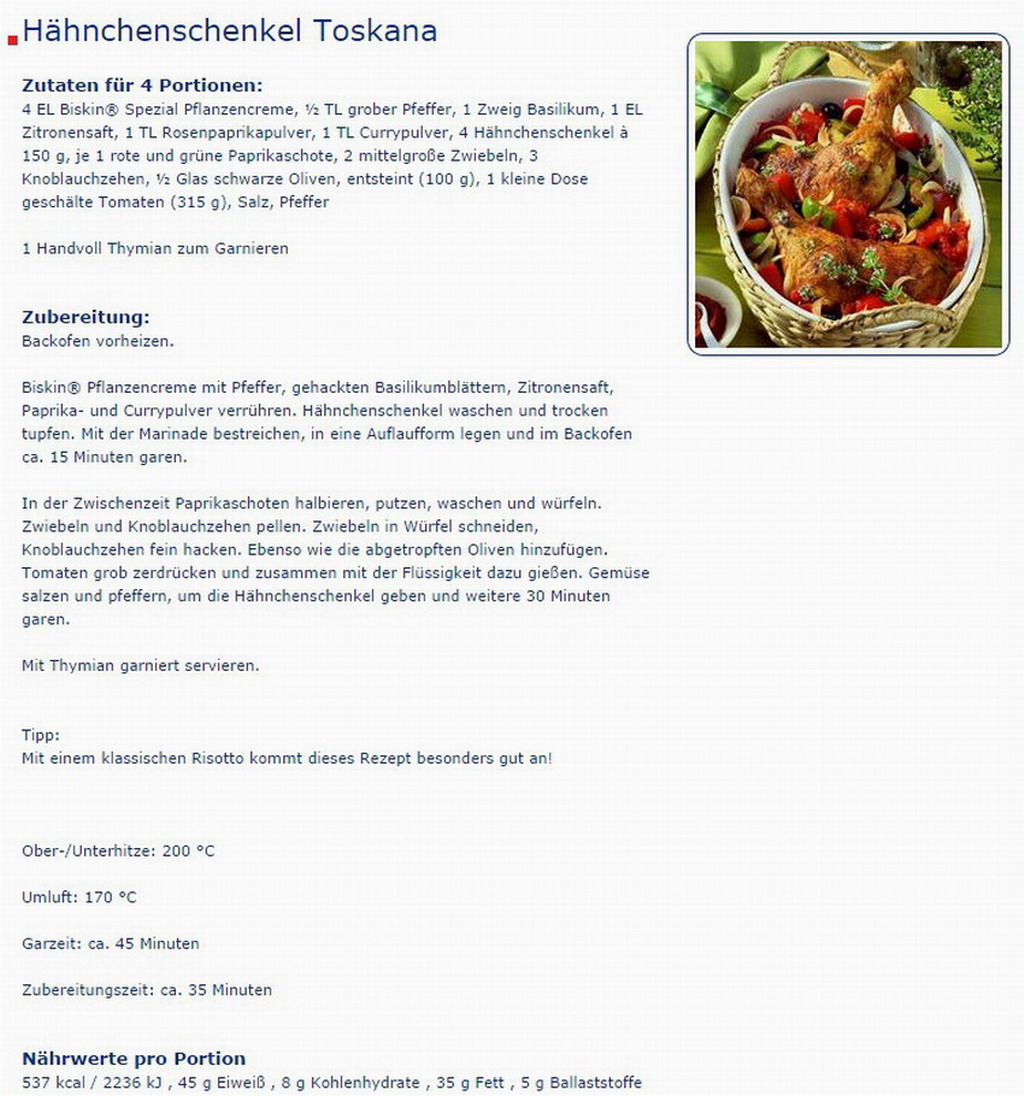 Hähnchenschenkel Toskana

Zutaten für 4 Portionen:
4 EL Biskin® Spezial Pflanzencreme, ½ TL grober Pfeffer, 1 Zweig Basilikum, 1 EL Zitronensaft, 1 TL Rosenpaprikapulver, 1 TL Currypulver, 4 Hähnchenschenkel à 150 g, je 1 rote und grüne Paprikaschote, 2 mittelgroße Zwiebeln, 3 Knoblauchzehen, ½ Glas schwarze Oliven, entsteint (100 g), 1 kleine Dose geschälte Tomaten (315 g), Salz, Pfeffer

1 Handvoll Thymian zum Garnieren

Zubereitung:
Backofen vorheizen.

Biskin® Pflanzencreme mit Pfeffer, gehackten Basilikumblättern, Zitronensaft, Paprika- und Currypulver verrühren. Hähnchenschenkel waschen und trocken tupfen. Mit der Marinade bestreichen, in eine Auflaufform legen und im Backofen ca. 15 Minuten garen.

In der Zwischenzeit Paprikaschoten halbieren, putzen, waschen und würfeln. Zwiebeln und Knoblauchzehen pellen. Zwiebeln in Würfel schneiden, Knoblauchzehen fein hacken. Ebenso wie die abgetropften Oliven hinzufügen. Tomaten grob zerdrücken und zusammen mit der Flüssigkeit dazu gießen. Gemüse salzen und pfeffern, um die Hähnchenschenkel geben und weitere 30 Minuten garen.

Mit Thymian garniert servieren.

Tipp:
Mit einem klassischen Risotto kommt dieses Rezept besonders gut an!

Ober-/Unterhitze: 200 °C

Umluft: 170 °C

Garzeit: ca. 45 Minuten

Zubereitungszeit: ca. 35 Minuten

Nährwerte pro Portion
537 kcal / 2236 kJ , 45 g Eiweiß , 8 g Kohlenhydrate , 35 g Fett , 5 g Ballaststoffe